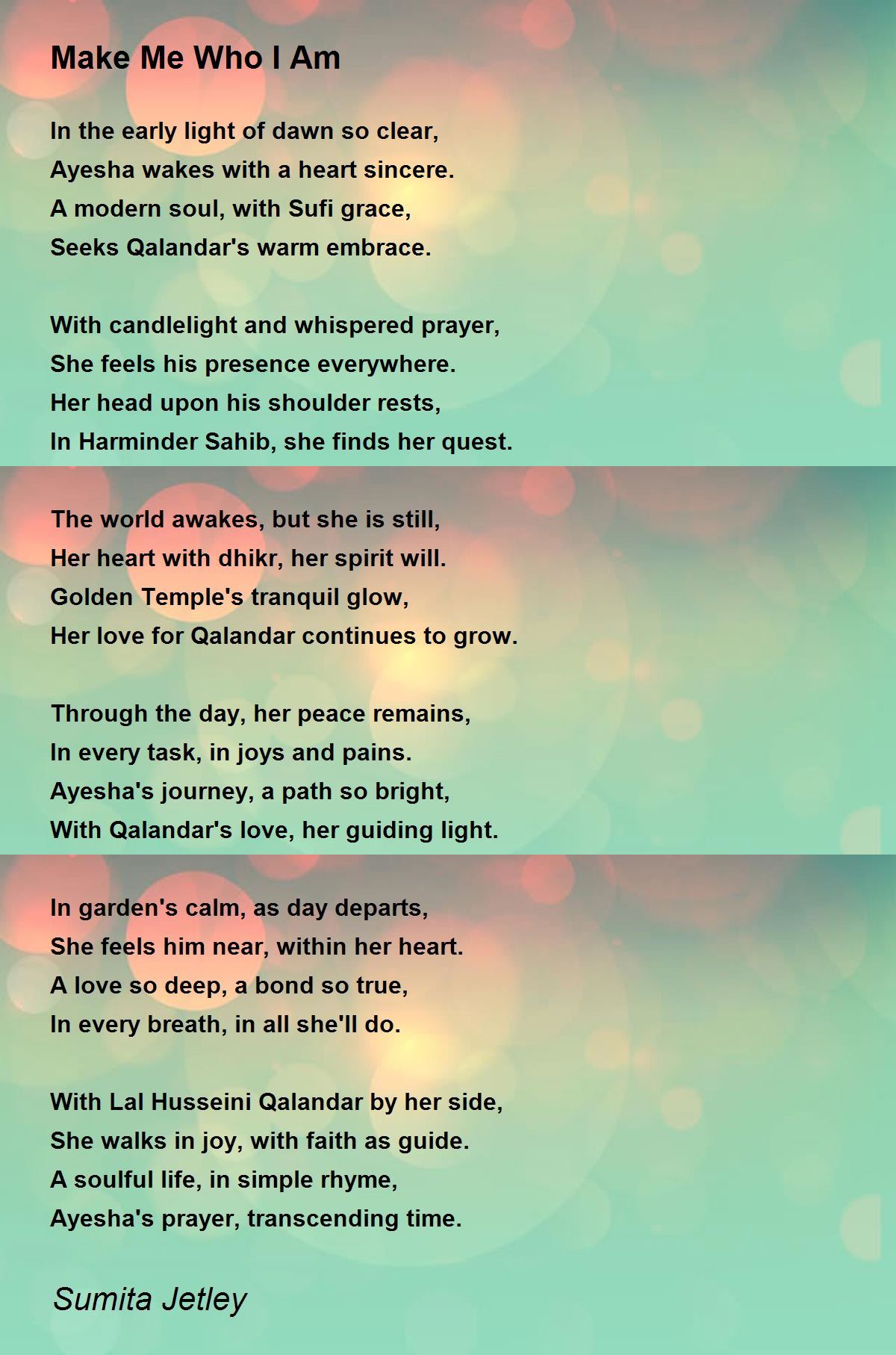 Make Me Who I Am

In the early light of dawn so clear,
Ayesha wakes with a heart sincere.
A modern soul, with Sufi grace,
Seeks Qalandar's warm embrace.

With candlelight and whispered prayer,
She feels his presence everywhere.
Her head upon his shoulder rests,
In Harminder Sahib, she finds her quest.

The world awakes, but she is still,
Her heart with dhikr, her spirit will.
Golden Temple's tranquil glow,
Her love for Qalandar continues to grow.

Through the day, her peace remains,
In every task, in joys and pains.
Ayesha's journey, a path so bright,
With Qalandar's love, her guiding light.

In garden's calm, as day departs,
She feels him near, within her heart.
A love so deep, a bond so true,
In every breath, in all she'll do.

With Lal Husseini Qalandar by her side,
She walks in joy, with faith as guide.
A soulful life, in simple rhyme,
Ayesha's prayer, transcending time.

Sumita Jetley